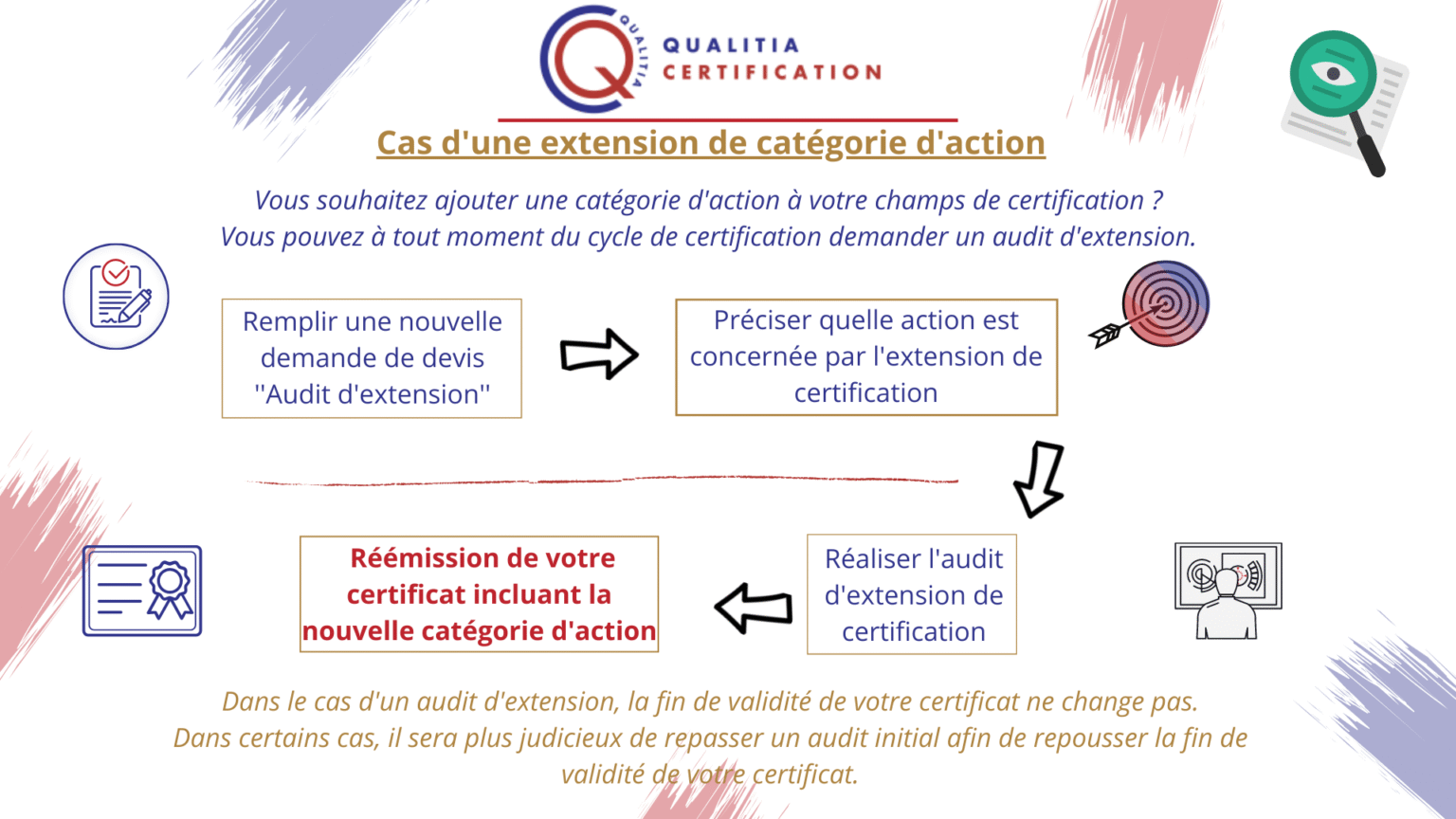 QUALITIA
QUALITIA CERTIFICATION

Cas d'une extension de catégorie d'action

Vous souhaitez ajouter une catégorie d'action à votre champs de certification ?
Vous pouvez à tout moment du cycle de certification demander un audit d'extension.

Remplir une nouvelle demande de devis "Audit d'extension"

Préciser quelle action est concernée par l'extension de certification

Réaliser l'audit d'extension de certification

Réémission de votre certificat incluant la nouvelle catégorie d'action

Dans le cas d'un audit d'extension, la fin de validité de votre certificat ne change pas.
Dans certains cas, il sera plus judicieux de repasser un audit initial afin de repousser la fin de validité de votre certificat.